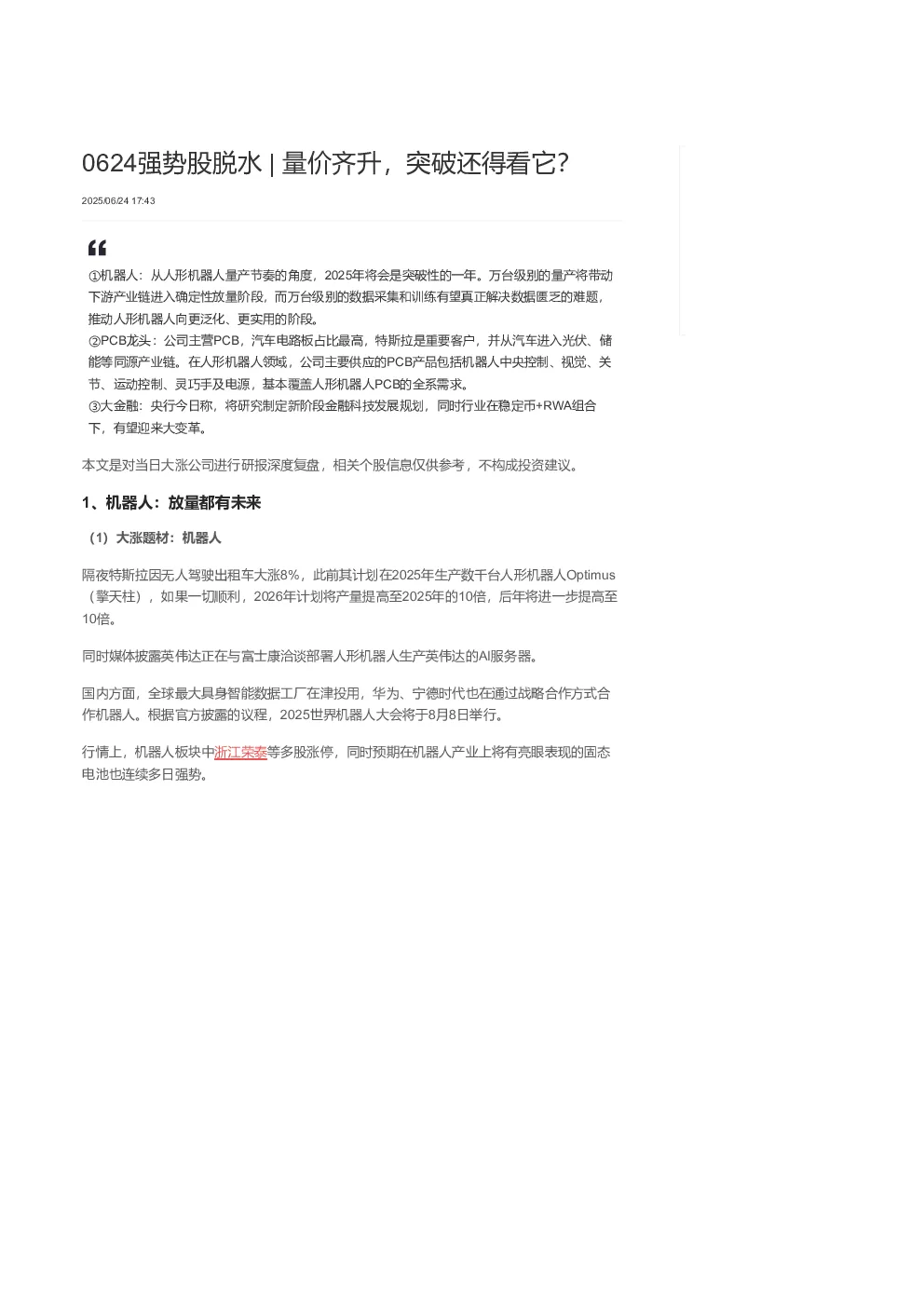 0624强势股脱水 | 量价齐升，突破还得看它?

2025/06/24 17:43

①机器人：从人形机器人量产节奏的角度，2025年将会是突破性的一年。万台级别的量产将带动下游产业链进入确定性放量阶段，而万台级别的数据采集和训练有望真正解决数据匮乏的难题，推动人形机器人向更泛化、更实用的阶段。
②PCB龙头：公司主营PCB，汽车电路板占比最高，特斯拉是重要客户，并从汽车进入光伏、储能等同源产业链。在人形机器人领域，公司主要供应的PCB产品包括机器人中央控制、视觉、关节、运动控制、灵巧手及电源，基本覆盖人形机器人PCB的全系需求。
③大金融：央行今日称，将研究制定新阶段金融科技发展规划，同时行业在稳定币+RWA组合下，有望迎来大变革。

本文是对当日大涨公司进行研报深度复盘，相关个股信息仅供参考，不构成投资建议。

1、机器人：放量都有未来

（1）大涨题材：机器人

隔夜特斯拉因无人驾驶出租车大涨8%，此前其计划在2025年生产数千台人形机器人Optimus（擎天柱），如果一切顺利，2026年计划将产量提高至2025年的10倍，后年将进一步提高至10倍。

同时媒体披露英伟达正在与富士康洽谈部署人形机器人生产英伟达的AI服务器。

国内方面，全球最大具身智能数据工厂在津投用，华为、宁德时代也在通过战略合作方式合作机器人。根据官方披露的议程，2025世界机器人大会将于8月8日举行。

行情上，机器人板块中浙江荣泰等多股涨停，同时预期在机器人产业上将有亮眼表现的固态电池也连续多日强势。